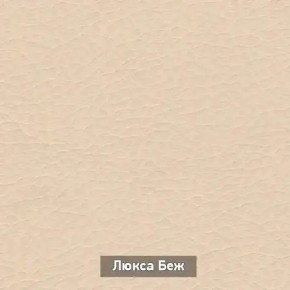 Люкса Беж